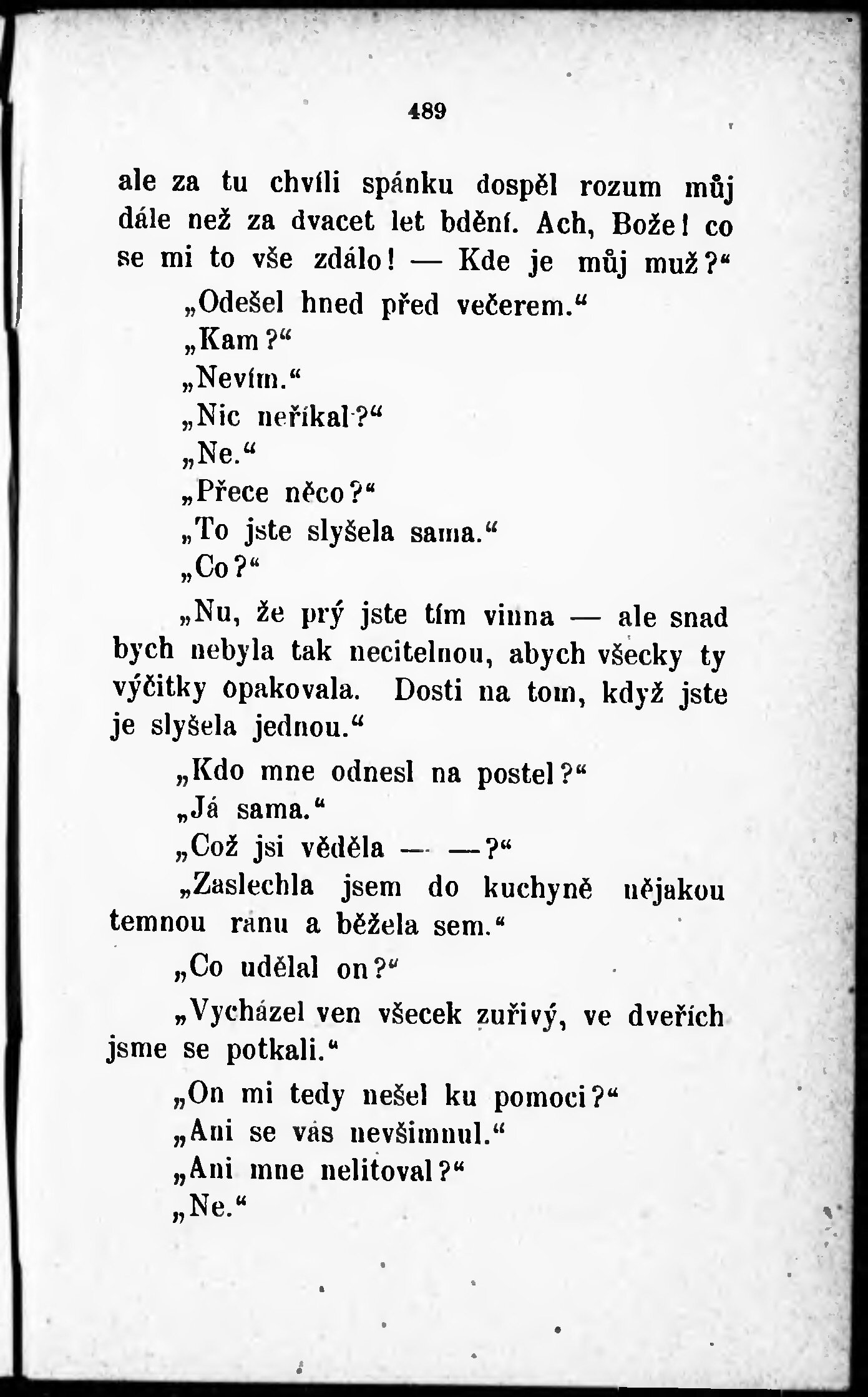 489

ale za tu chvíli spánku dospěl rozum můj dále než za dvacet let bdění. Ach, Bože! co se mi to vše zdálo! — Kde je můj muž?“

„Odešel hned před večerem.“

„Kam?“

„Nevím.“

„Nic neříkal?“

„Ne.“

„Přece něco?“

„To jste slyšela sama.“

„Co?“

„Nu, že prý jste tím vinna — ale snad bych nebyla tak necitelnou, abych všecky ty výčitky opakovala. Dosti na tom, když jste je slyšela jednou.“

„Kdo mne odnesl na postel?“

„Já sama.“

„Což jsi věděla — —?“

„Zaslechla jsem do kuchyně nějakou temnou ranu a běžela sem.“

„Co udělal on?“

„Vycházel ven všecek zuřivý, ve dveřích jsme se potkali.“

„On mi tedy nešel ku pomoci?“

„Ani se vás nevšimnul.“

„Ani mne nelitoval?“

„Ne.“